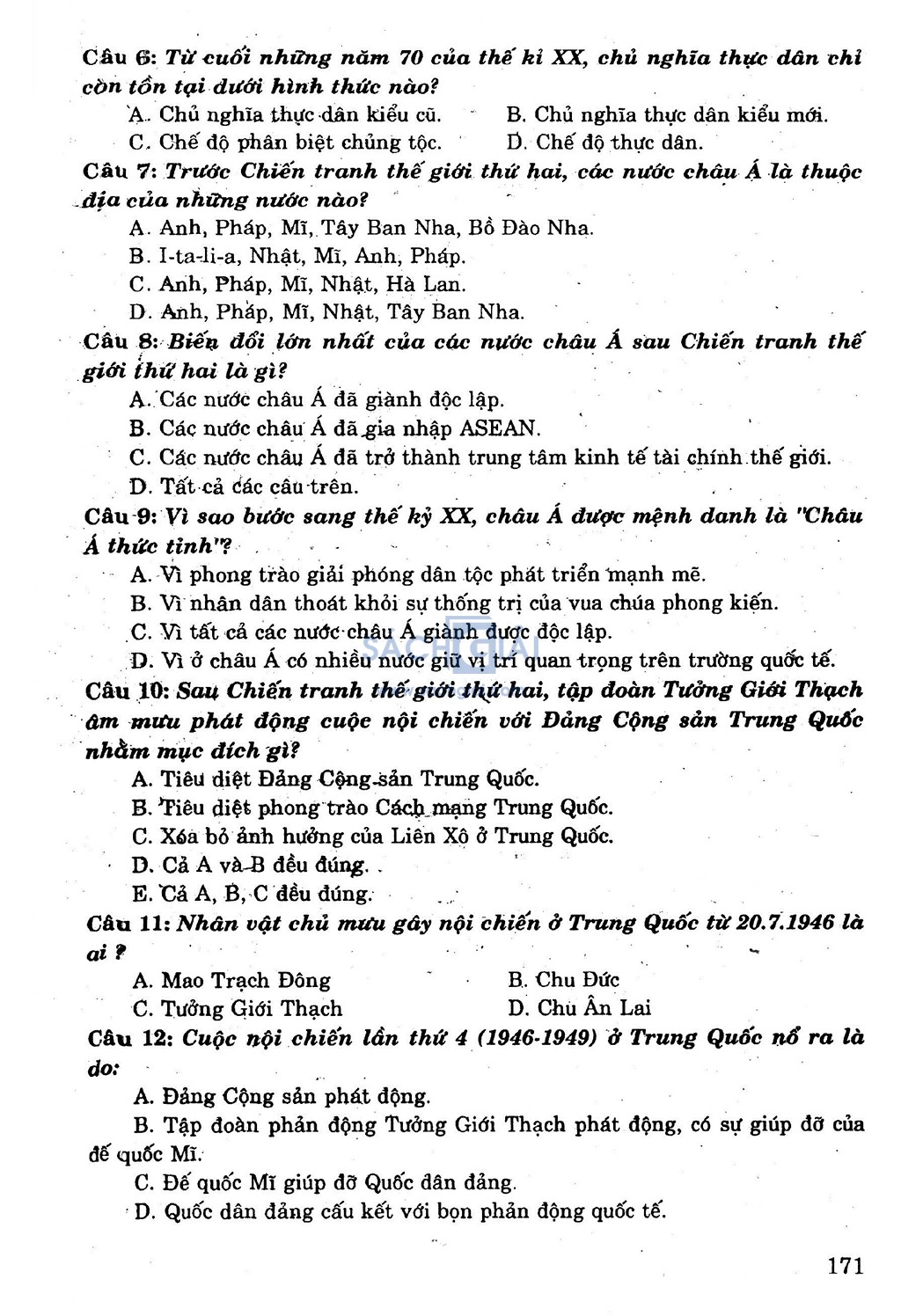 Câu 6: Từ cuối những năm 70 của thế kỉ XX, chủ nghĩa thực dân chỉ còn tồn tại dưới hình thức nào?

A. Chủ nghĩa thực dân kiểu cũ.
B. Chủ nghĩa thực dân kiểu mới.
C. Chế độ phân biệt chủng tộc.
D. Chế độ thực dân.

Câu 7: Trước Chiến tranh thế giới thứ hai, các nước châu Á là thuộc địa của những nước nào?

A. Anh, Pháp, Mĩ, Tây Ban Nha, Bồ Đào Nha.
B. I-ta-li-a, Nhật, Mĩ, Anh, Pháp.
C. Anh, Pháp, Mĩ, Nhật, Hà Lan.
D. Anh, Pháp, Mĩ, Nhật, Tây Ban Nha.

Câu 8: Biến đổi lớn nhất của các nước châu Á sau Chiến tranh thế giới thứ hai là gì?

A. Các nước châu Á đã giành độc lập.
B. Các nước châu Á đã gia nhập ASEAN.
C. Các nước châu Á đã trở thành trung tâm kinh tế tài chính thế giới.
D. Tất cả các câu trên.

Câu 9: Vì sao bước sang thế kỷ XX, châu Á được mệnh danh là "Châu Á thức tỉnh"?

A. Vì phong trào giải phóng dân tộc phát triển mạnh mẽ.
B. Vì nhân dân thoát khỏi sự thống trị của vua chúa phong kiến.
C. Vì tất cả các nước châu Á giành được độc lập.
D. Vì ở châu Á có nhiều nước giữ vị trí quan trọng trên trường quốc tế.

Câu 10: Sau Chiến tranh thế giới thứ hai, tập đoàn Tưởng Giới Thạch âm mưu phát động cuộc nội chiến với Đảng Cộng sản Trung Quốc nhằm mục đích gì?

A. Tiêu diệt Đảng Cộng sản Trung Quốc.
B. Tiêu diệt phong trào Cách mạng Trung Quốc.
C. Xóa bỏ ảnh hưởng của Liên Xô ở Trung Quốc.
D. Cả A và B đều đúng.
E. Cả A, B, C đều đúng.

Câu 11: Nhân vật chủ mưu gây nội chiến ở Trung Quốc từ 20.7.1946 là ai ?

A. Mao Trạch Đông
B. Chu Đức
C. Tưởng Giới Thạch
D. Chu Ân Lai

Câu 12: Cuộc nội chiến lần thứ 4 (1946-1949) ở Trung Quốc nổ ra là do:

A. Đảng Cộng sản phát động.
B. Tập đoàn phản động Tưởng Giới Thạch phát động, có sự giúp đỡ của đế quốc Mĩ.
C. Đế quốc Mĩ giúp đỡ Quốc dân đảng.
D. Quốc dân đảng cấu kết với bọn phản động quốc tế.

171